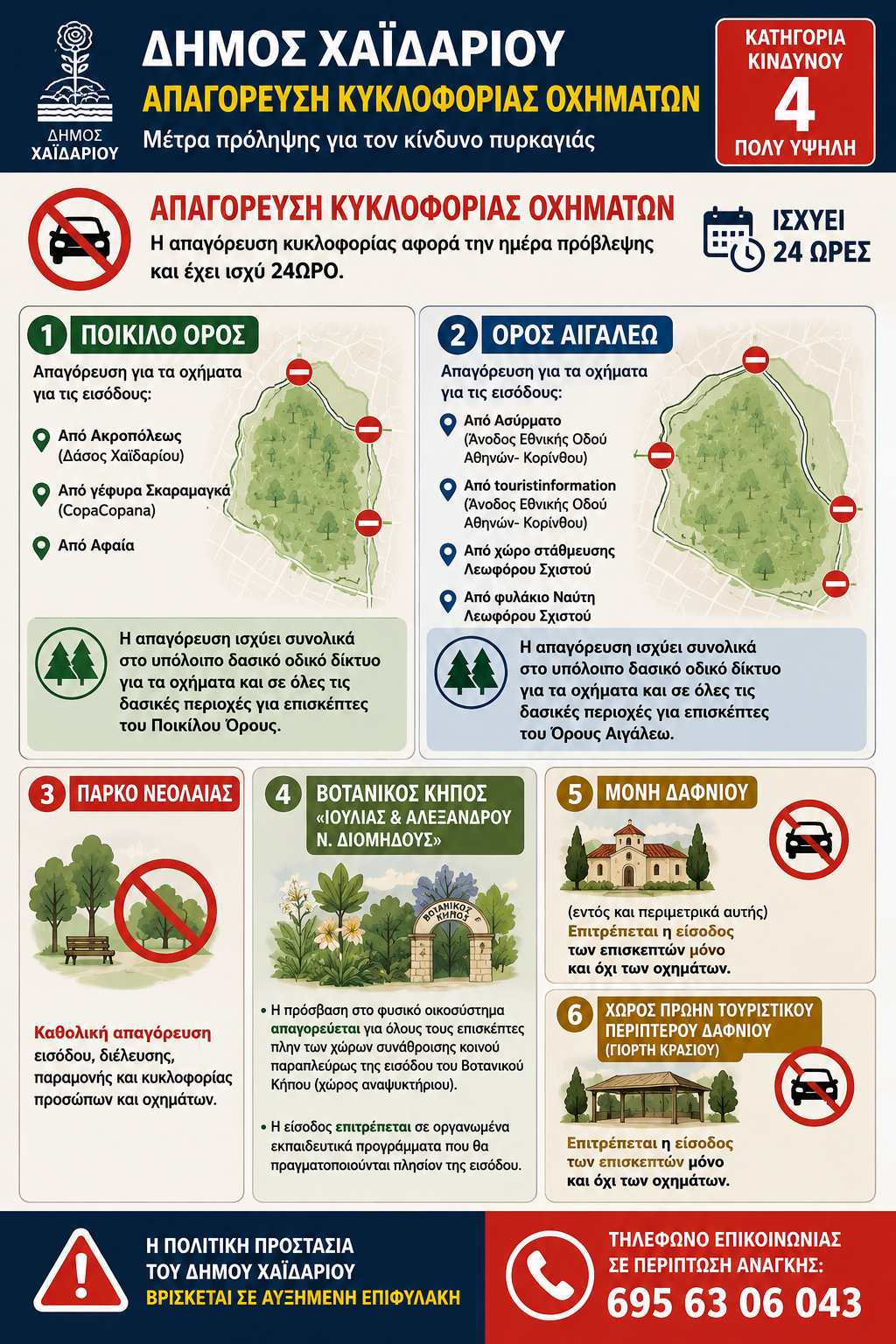 ΔΗΜΟΣ ΧΑΪΔΑΡΙΟΥ

ΔΗΜΟΣ ΧΑΪΔΑΡΙΟΥ
ΑΠΑΓΟΡΕΥΣΗ ΚΥΚΛΟΦΟΡΙΑΣ ΟΧΗΜΑΤΩΝ
Μέτρα πρόληψης για τον κίνδυνο πυρκαγιάς

ΚΑΤΗΓΟΡΙΑ ΚΙΝΔΥΝΟΥ
4
ΠΟΛΥ ΥΨΗΛΗ

ΑΠΑΓΟΡΕΥΣΗ ΚΥΚΛΟΦΟΡΙΑΣ ΟΧΗΜΑΤΩΝ
Η απαγόρευση κυκλοφορίας αφορά την ημέρα πρόβλεψης και έχει ισχύ 24ΩΡΟ.

ΙΣΧΥΕΙ 24 ΩΡΕΣ

1 ΠΟΙΚΙΛΟ ΟΡΟΣ
Απαγόρευση για τα οχήματα για τις εισόδους:
Από Ακροπόλεως (Δάσος Χαϊδαρίου)
Από γέφυρα Σκαραμαγκά (CopaCopana)
Από Αφαία
Η απαγόρευση ισχύει συνολικά στο υπόλοιπο δασικό οδικό δίκτυο για τα οχήματα και σε όλες τις δασικές περιοχές για επισκέπτες του Ποικίλου Όρους.

2 ΟΡΟΣ ΑΙΓΑΛΕΩ
Απαγόρευση για τα οχήματα για τις εισόδους:
Από Ασύρματο (Άνοδος Εθνικής Οδού Αθηνών- Κορίνθου)
Από touristinformation (Άνοδος Εθνικής Οδού Αθηνών- Κορίνθου)
Από χώρο στάθμευσης Λεωφόρου Σχιστού
Από φυλάκιο Ναύτη Λεωφόρου Σχιστού
Η απαγόρευση ισχύει συνολικά στο υπόλοιπο δασικό οδικό δίκτυο για τα οχήματα και σε όλες τις δασικές περιοχές για επισκέπτες του Όρους Αιγάλεω.

3 ΠΑΡΚΟ ΝΕΟΛΑΙΑΣ
Καθολική απαγόρευση εισόδου, διέλευσης, παραμονής και κυκλοφορίας προσώπων και οχημάτων.

4 ΒΟΤΑΝΙΚΟΣ ΚΗΠΟΣ «ΙΟΥΛΙΑΣ & ΑΛΕΞΑΝΔΡΟΥ Ν. ΔΙΟΜΗΔΟΥΣ»
ΒΟΤΑΝΙΚΟΣ ΚΗΠΟΣ
• Η πρόσβαση στο φυσικό οικοσύστημα απαγορεύεται για όλους τους επισκέπτες πλην των χώρων συνάθροισης κοινού παραπλεύρως της εισόδου του Βοτανικού Κήπου (χώρος αναψυκτηρίου).
• Η είσοδος επιτρέπεται σε οργανωμένα εκπαιδευτικά προγράμματα που θα πραγματοποιούνται πλησίον της εισόδου.

5 ΜΟΝΗ ΔΑΦΝΙΟΥ
(εντός και περιμετρικά αυτής)
Επιτρέπεται η είσοδος των επισκεπτών μόνο και όχι των οχημάτων.

6 ΧΩΡΟΣ ΠΡΩΗΝ ΤΟΥΡΙΣΤΙΚΟΥ ΠΕΡΙΠΤΕΡΟΥ ΔΑΦΝΙΟΥ (ΓΙΟΡΤΗ ΚΡΑΣΙΟΥ)
Επιτρέπεται η είσοδος των επισκεπτών μόνο και όχι των οχημάτων.

Η ΠΟΛΙΤΙΚΗ ΠΡΟΣΤΑΣΙΑ ΤΟΥ ΔΗΜΟΥ ΧΑΪΔΑΡΙΟΥ
ΒΡΙΣΚΕΤΑΙ ΣΕ ΑΥΞΗΜΕΝΗ ΕΠΙΦΥΛΑΚΗ

ΤΗΛΕΦΩΝΟ ΕΠΙΚΟΙΝΩΝΙΑΣ ΣΕ ΠΕΡΙΠΤΩΣΗ ΑΝΑΓΚΗΣ:
695 63 06 043